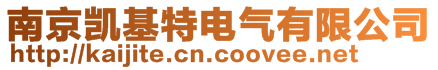 南京凯基特电气有限公司
http://kaijite.cn.coovee.net